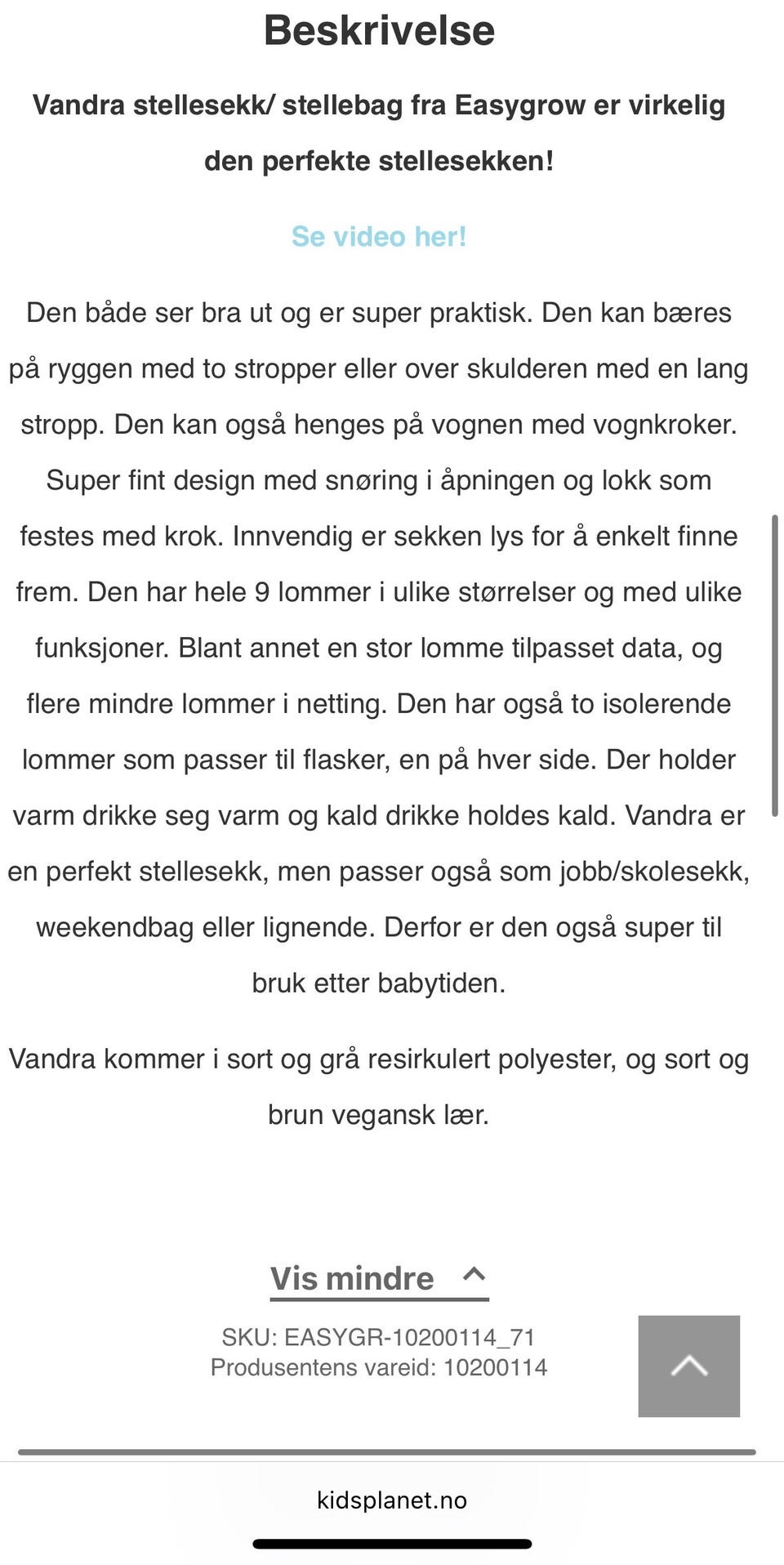 Beskrivelse

Vandra stellesekk/ stellebag fra Easygrow er virkelig den perfekte stellesekken!

Se video her!

Den både ser bra ut og er super praktisk. Den kan bæres på ryggen med to stropper eller over skulderen med en lang stropp. Den kan også henges på vognen med vognkroker. Super fint design med snøring i åpningen og lokk som festes med krok. Innvendig er sekken lys for å enkelt finne frem. Den har hele 9 lommer i ulike størrelser og med ulike funksjoner. Blant annet en stor lomme tilpasset data, og flere mindre lommer i netting. Den har også to isolerende lommer som passer til flasker, en på hver side. Der holder varm drikke seg varm og kald drikke holdes kald. Vandra er en perfekt stellesekk, men passer også som jobb/skolesekk, weekendbag eller lignende. Derfor er den også super til bruk etter babytiden.

Vandra kommer i sort og grå resirkulert polyester, og sort og brun vegansk lær.

Vis mindre

SKU: EASYGR-10200114_71
Produsentens vareid: 10200114

kidsplanet.no